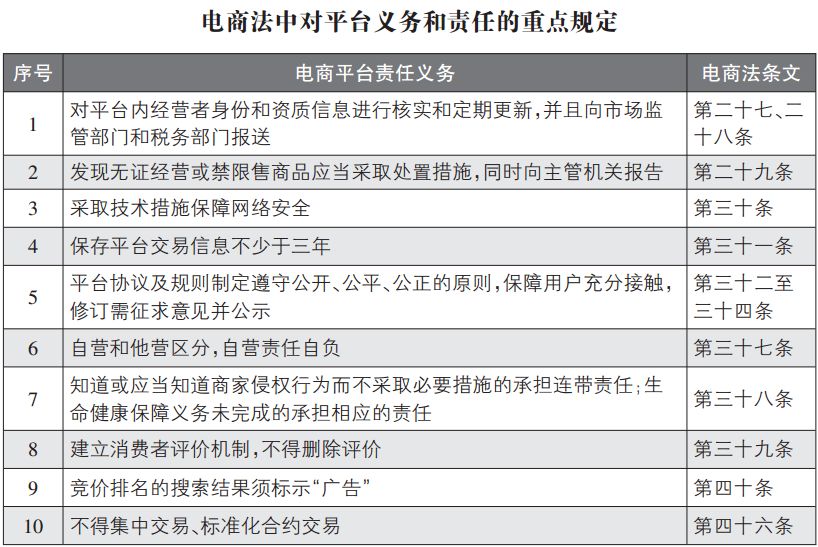 电商法中对平台义务和责任的重点规定

| 序号 | 电商平台责任义务 | 电商法条文 |
|---|---|---|
| 1 | 对平台内经营者身份和资质信息进行核实和定期更新,并且向市场监管部门和税务部门报送 | 第二十七、二十八条 |
| 2 | 发现无证经营或禁限售商品应当采取处置措施,同时向主管机关报告 | 第二十九条 |
| 3 | 采取技术措施保障网络安全 | 第三十条 |
| 4 | 保存平台交易信息不少于三年 | 第三十一条 |
| 5 | 平台协议及规则制定遵守公开、公平、公正的原则,保障用户充分接触,修订需征求意见并公示 | 第三十二至三十四条 |
| 6 | 自营和他营区分,自营责任自负 | 第三十七条 |
| 7 | 知道或应当知道商家侵权行为而不采取必要措施的承担连带责任;生命健康保障义务未完成的承担相应的责任 | 第三十八条 |
| 8 | 建立消费者评价机制,不得删除评价 | 第三十九条 |
| 9 | 竞价排名的搜索结果须标示“广告” | 第四十条 |
| 10 | 不得集中交易、标准化合约交易 | 第四十六条 |